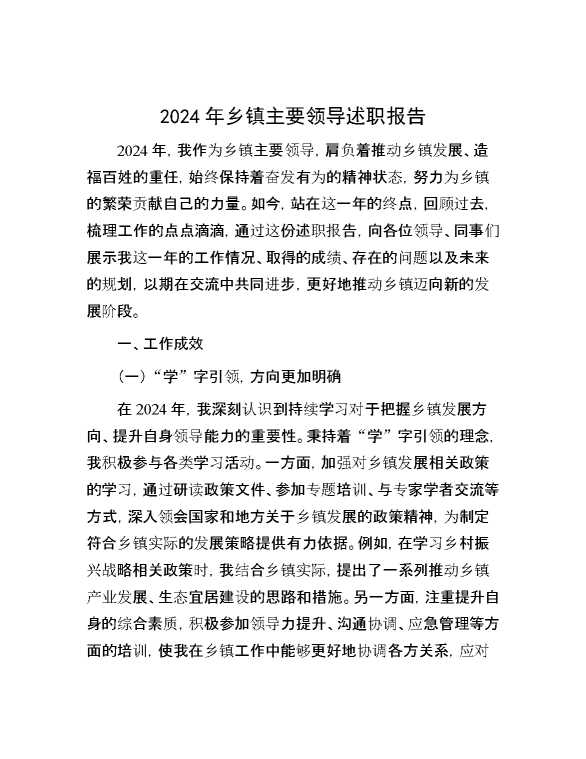 2024 年乡镇主要领导述职报告

2024 年，我作为乡镇主要领导，肩负着推动乡镇发展、造福百姓的重任，始终保持着奋发有为的精神状态，努力为乡镇的繁荣贡献自己的力量。如今，站在这一年的终点，回顾过去，梳理工作的点点滴滴，通过这份述职报告，向各位领导、同事们展示我这一年的工作情况、取得的成绩、存在的问题以及未来的规划，以期在交流中共同进步，更好地推动乡镇迈向新的发展阶段。

一、工作成效

（一）“学”字引领，方向更加明确

在 2024 年，我深刻认识到持续学习对于把握乡镇发展方向、提升自身领导能力的重要性。秉持着“学”字引领的理念，我积极参与各类学习活动。一方面，加强对乡镇发展相关政策的学习，通过研读政策文件、参加专题培训、与专家学者交流等方式，深入领会国家和地方关于乡镇发展的政策精神，为制定符合乡镇实际的发展策略提供有力依据。例如，在学习乡村振兴战略相关政策时，我结合乡镇实际，提出了一系列推动乡镇产业发展、生态宜居建设的思路和措施。另一方面，注重提升自身的综合素质，积极参加领导力提升、沟通协调、应急管理等方面的培训，使我在乡镇工作中能够更好地协调各方关系，应对